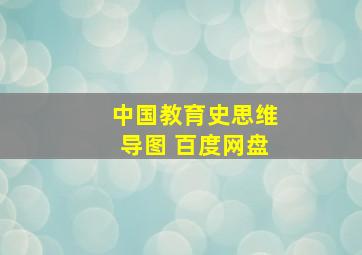 中国教育史思维导图 百度网盘